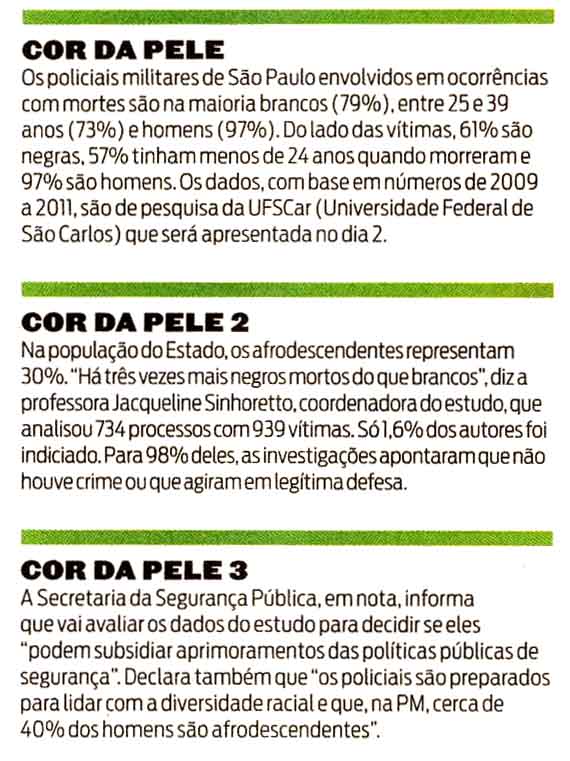 COR DA PELE
Os policiais militares de São Paulo envolvidos em ocorrências com mortes são na maioria brancos (79%), entre 25 e 39 anos (73%) e homens (97%). Do lado das vítimas, 61% são negras, 57% tinham menos de 24 anos quando morreram e 97% são homens. Os dados, com base em números de 2009 a 2011, são de pesquisa da UFSCar (Universidade Federal de São Carlos) que será apresentada no dia 2.

COR DA PELE 2
Na população do Estado, os afrodescendentes representam 30%. "Há três vezes mais negros mortos do que brancos", diz a professora Jacqueline Sinhoretto, coordenadora do estudo, que analisou 734 processos com 939 vítimas. Só 1,6% dos autores foi indiciado. Para 98% deles, as investigações apontaram que não houve crime ou que agiram em legítima defesa.

COR DA PELE 3
A Secretaria da Segurança Pública, em nota, informa que vai avaliar os dados do estudo para decidir se eles "podem subsidiar aprimoramentos das políticas públicas de segurança". Declara também que "os policiais são preparados para lidar com a diversidade racial e que, na PM, cerca de 40% dos homens são afrodescendentes".